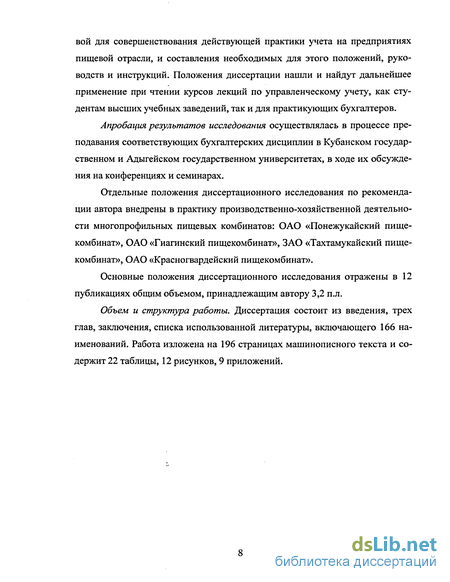 вой для совершенствования действующей практики учета на предприятиях пищевой отрасли, и составления необходимых для этого положений, руководств и инструкций. Положения диссертации нашли и найдут дальнейшее применение при чтении курсов лекций по управленческому учету, как студентам высших учебных заведений, так и для практикующих бухгалтеров.

Апробация результатов исследования осуществлялась в процессе преподавания соответствующих бухгалтерских дисциплин в Кубанском государственном и Адыгейском государственном университетах, в ходе их обсуждения на конференциях и семинарах.

Отдельные положения диссертационного исследования по рекомендации автора внедрены в практику производственно-хозяйственной деятельности многопрофильных пищевых комбинатов: ОАО «Понежукайский пищекомбинат», ОАО «Гиагинский пищекомбинат», ЗАО «Тахтамукайский пищекомбинат», ОАО «Красногвардейский пищекомбинат».

Основные положения диссертационного исследования отражены в 12 публикациях общим объемом, принадлежащим автору 3,2 п.л.

Объем и структура работы. Диссертация состоит из введения, трех глав, заключения, списка использованной литературы, включающего 166 наименований. Работа изложена на 196 страницах машинописного текста и содержит 22 таблицы, 12 рисунков, 9 приложений.

8

dsLib.net
библиотека диссертаций